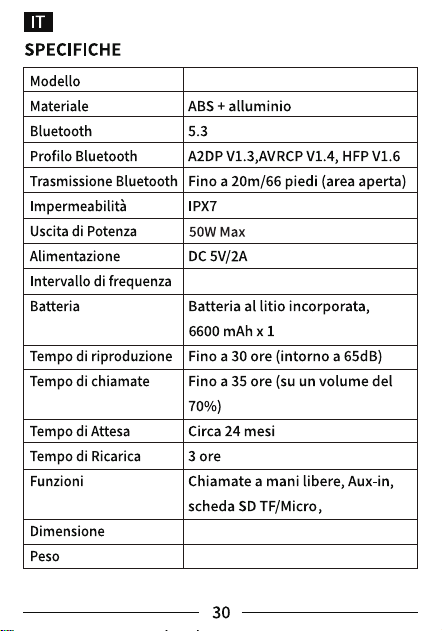 IT

SPECIFICHE

| Modello |  |
|---|---|
| Materiale | ABS + alluminio |
| Bluetooth | 5.3 |
| Profilo Bluetooth | A2DP V1.3,AVRCP V1.4, HFP V1.6 |
| Trasmissione Bluetooth | Fino a 20m/66 piedi (area aperta) |
| Impermeabilità | IPX7 |
| Uscita di Potenza | 50W Max |
| Alimentazione | DC 5V/2A |
| Intervallo di frequenza |  |
| Batteria | Batteria al litio incorporata, 6600 mAh x 1 |
| Tempo di riproduzione | Fino a 30 ore (intorno a 65dB) |
| Tempo di chiamate | Fino a 35 ore (su un volume del 70%) |
| Tempo di Attesa | Circa 24 mesi |
| Tempo di Ricarica | 3 ore |
| Funzioni | Chiamate a mani libere, Aux-in, scheda SD TF/Micro, |
| Dimensione |  |
| Peso |  |

30